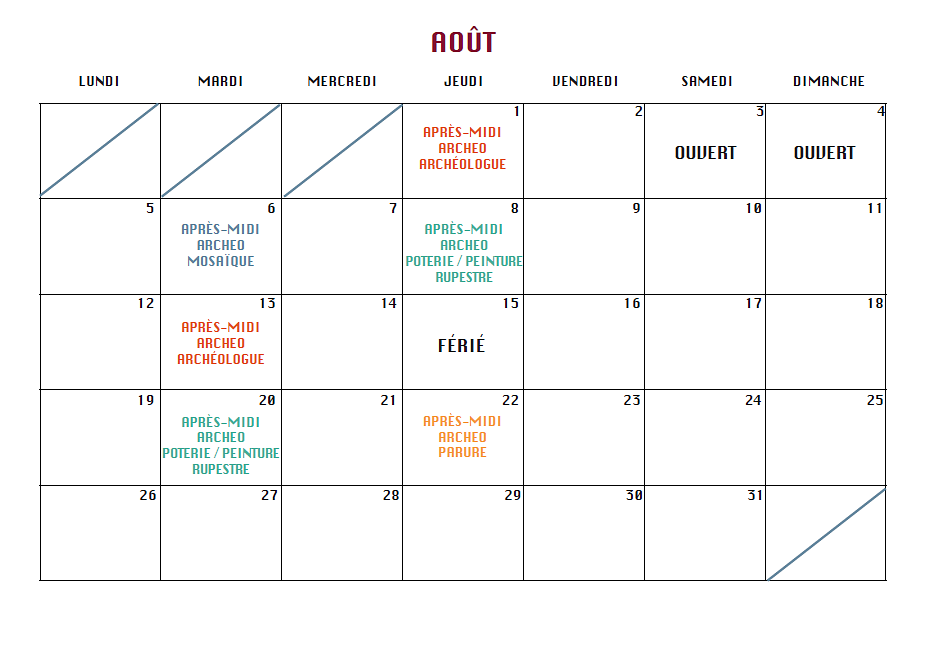 AOÛT

| LUNDI | MARDI | MERCREDI | JEUDI | VENDREDI | SAMEDI | DIMANCHE |
|---|---|---|---|---|---|---|
|  |  |  | 1 APRÈS-MIDI ARCHEO ARCHÉOLOGUE | 2 | 3 OUVERT | 4 OUVERT |
| 5 | 6 APRÈS-MIDI ARCHEO MOSAÏQUE | 7 | 8 APRÈS-MIDI ARCHEO POTERIE / PEINTURE RUPESTRE | 9 | 10 | 11 |
| 12 | 13 APRÈS-MIDI ARCHEO ARCHÉOLOGUE | 14 | 15 FÉRIÉ | 16 | 17 | 18 |
| 19 | 20 APRÈS-MIDI ARCHEO POTERIE / PEINTURE RUPESTRE | 21 | 22 APRÈS-MIDI ARCHEO PARURE | 23 | 24 | 25 |
| 26 | 27 | 28 | 29 | 30 | 31 |  |